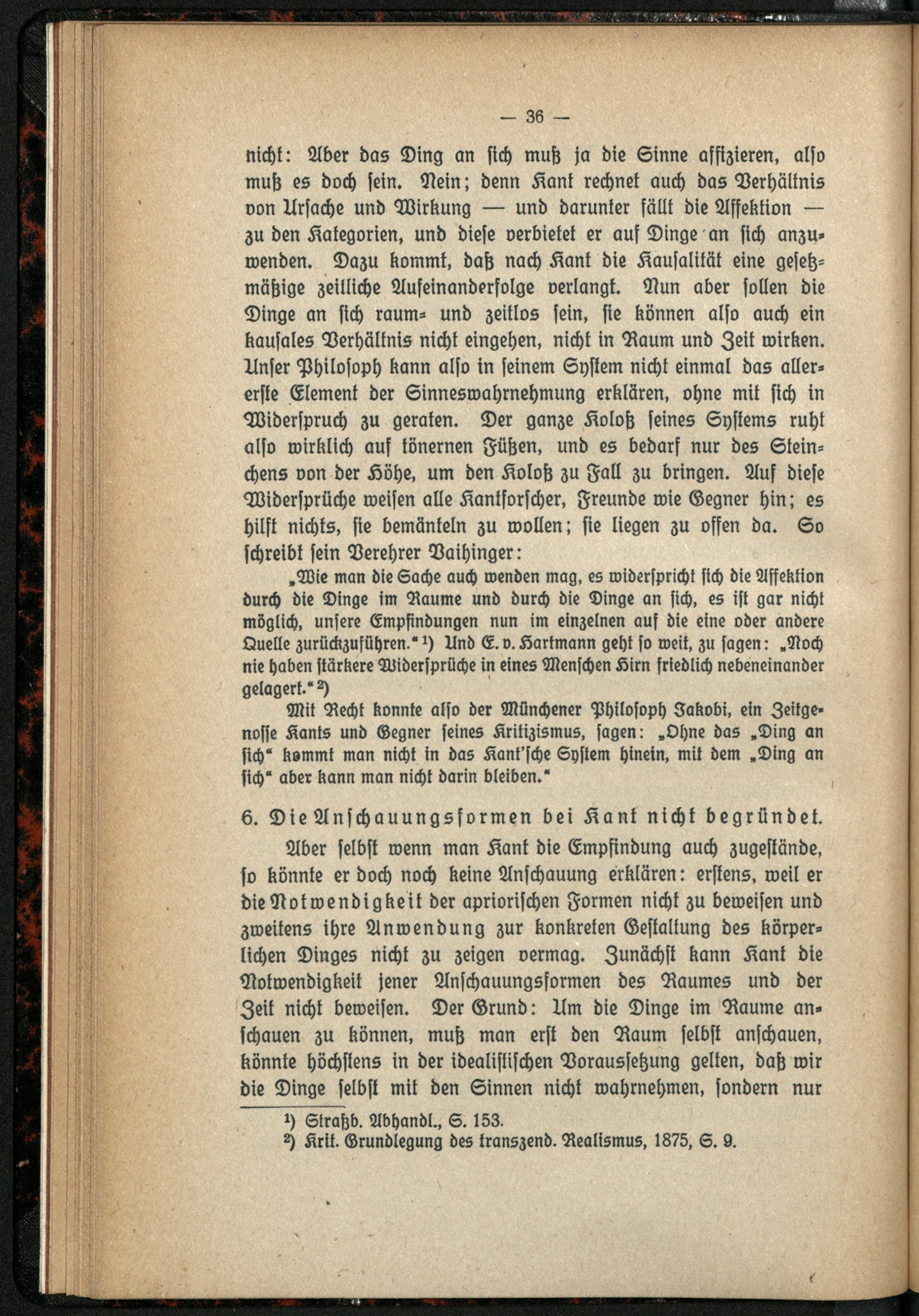 — 36 —

nicht: Aber das Ding an sich muß ja die Sinne affizieren, also muß es doch sein. Nein; denn Kant rechnet auch das Verhältnis von Ursache und Wirkung — und darunter fällt die Affektion — zu den Kategorien, und diese verbietet er auf Dinge an sich anzuwenden. Dazu kommt, daß nach Kant die Kausalität eine gesetzmäßige zeitliche Aufeinanderfolge verlangt. Nun aber sollen die Dinge an sich raum- und zeitlos sein, sie können also auch ein kausales Verhältnis nicht eingehen, nicht in Raum und Zeit wirken. Unser Philosoph kann also in seinem System nicht einmal das allererste Element der Sinneswahrnehmung erklären, ohne mit sich in Widerspruch zu geraten. Der ganze Koloß seines Systems ruht also wirklich auf tönernen Füßen, und es bedarf nur des Steinchens von der Höhe, um den Koloß zu Fall zu bringen. Auf diese Widersprüche weisen alle Kantforscher, Freunde wie Gegner hin; es hilft nichts, sie bemänteln zu wollen; sie liegen zu offen da. So schreibt sein Verehrer Vaihinger:

„Wie man die Sache auch wenden mag, es widerspricht sich die Affektion durch die Dinge im Raume und durch die Dinge an sich, es ist gar nicht möglich, unsere Empfindungen nun im einzelnen auf die eine oder andere Quelle zurückzuführen.“ ¹) Und E. v. Hartmann geht so weit, zu sagen: „Noch nie haben stärkere Widersprüche in eines Menschen Hirn friedlich nebeneinander gelagert.“ ²)

Mit Recht konnte also der Münchener Philosoph Jakobi, ein Zeitgenosse Kants und Gegner seines Kritizismus, sagen: „Ohne das „Ding an sich“ kommt man nicht in das Kant'sche System hinein, mit dem „Ding an sich“ aber kann man nicht darin bleiben.“

6. Die Anschauungsformen bei Kant nicht begründet.

Aber selbst wenn man Kant die Empfindung auch zugestände, so könnte er doch noch keine Anschauung erklären: erstens, weil er die Notwendigkeit der apriorischen Formen nicht zu beweisen und zweitens ihre Anwendung zur konkreten Gestaltung des körperlichen Dinges nicht zu zeigen vermag. Zunächst kann Kant die Notwendigkeit jener Anschauungsformen des Raumes und der Zeit nicht beweisen. Der Grund: Um die Dinge im Raume anschauen zu können, muß man erst den Raum selbst anschauen, könnte höchstens in der idealistischen Voraussetzung gelten, daß wir die Dinge selbst mit den Sinnen nicht wahrnehmen, sondern nur

¹) Straßb. Abhandl., S. 153.
²) Krit. Grundlegung des transzend. Realismus, 1875, S. 9.